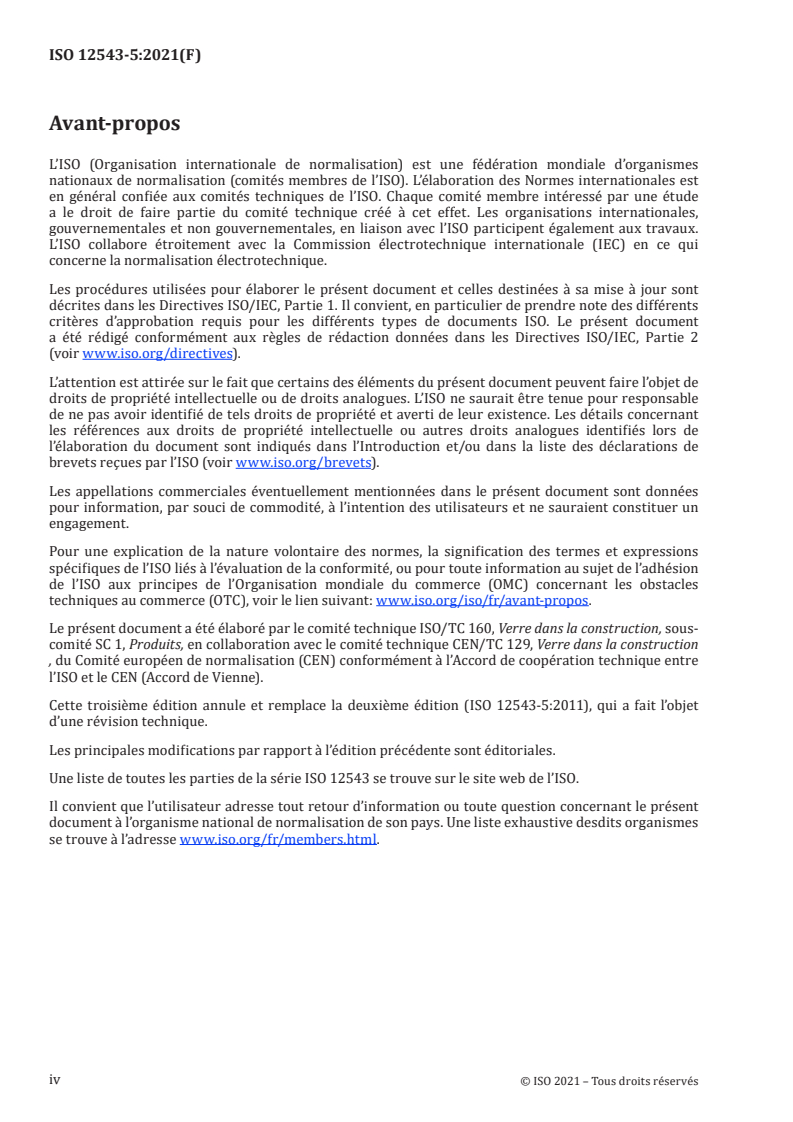 ISO 12543-5:2021(F)

Avant-propos

L'ISO (Organisation internationale de normalisation) est une fédération mondiale d'organismes nationaux de normalisation (comités membres de l'ISO). L'élaboration des Normes internationales est en général confiée aux comités techniques de l'ISO. Chaque comité membre intéressé par une étude a le droit de faire partie du comité technique créé à cet effet. Les organisations internationales, gouvernementales et non gouvernementales, en liaison avec l'ISO participent également aux travaux. L'ISO collabore étroitement avec la Commission électrotechnique internationale (IEC) en ce qui concerne la normalisation électrotechnique.

Les procédures utilisées pour élaborer le présent document et celles destinées à sa mise à jour sont décrites dans les Directives ISO/IEC, Partie 1. Il convient, en particulier de prendre note des différents critères d'approbation requis pour les différents types de documents ISO. Le présent document a été rédigé conformément aux règles de rédaction données dans les Directives ISO/IEC, Partie 2 (voir www.iso.org/directives).

L'attention est attirée sur le fait que certains des éléments du présent document peuvent faire l'objet de droits de propriété intellectuelle ou de droits analogues. L'ISO ne saurait être tenue pour responsable de ne pas avoir identifié de tels droits de propriété et averti de leur existence. Les détails concernant les références aux droits de propriété intellectuelle ou autres droits analogues identifiés lors de l'élaboration du document sont indiqués dans l'Introduction et/ou dans la liste des déclarations de brevets reçues par l'ISO (voir www.iso.org/brevets).

Les appellations commerciales éventuellement mentionnées dans le présent document sont données pour information, par souci de commodité, à l'intention des utilisateurs et ne sauraient constituer un engagement.

Pour une explication de la nature volontaire des normes, la signification des termes et expressions spécifiques de l'ISO liés à l'évaluation de la conformité, ou pour toute information au sujet de l'adhésion de l'ISO aux principes de l'Organisation mondiale du commerce (OMC) concernant les obstacles techniques au commerce (OTC), voir le lien suivant: www.iso.org/iso/fr/avant-propos.

Le présent document a été élaboré par le comité technique ISO/TC 160, Verre dans la construction, sous-comité SC 1, Produits, en collaboration avec le comité technique CEN/TC 129, Verre dans la construction , du Comité européen de normalisation (CEN) conformément à l'Accord de coopération technique entre l'ISO et le CEN (Accord de Vienne).

Cette troisième édition annule et remplace la deuxième édition (ISO 12543-5:2011), qui a fait l'objet d'une révision technique.

Les principales modifications par rapport à l'édition précédente sont éditoriales.

Une liste de toutes les parties de la série ISO 12543 se trouve sur le site web de l'ISO.

Il convient que l'utilisateur adresse tout retour d'information ou toute question concernant le présent document à l'organisme national de normalisation de son pays. Une liste exhaustive desdits organismes se trouve à l'adresse www.iso.org/fr/members.html.

iv

© ISO 2021 – Tous droits réservés